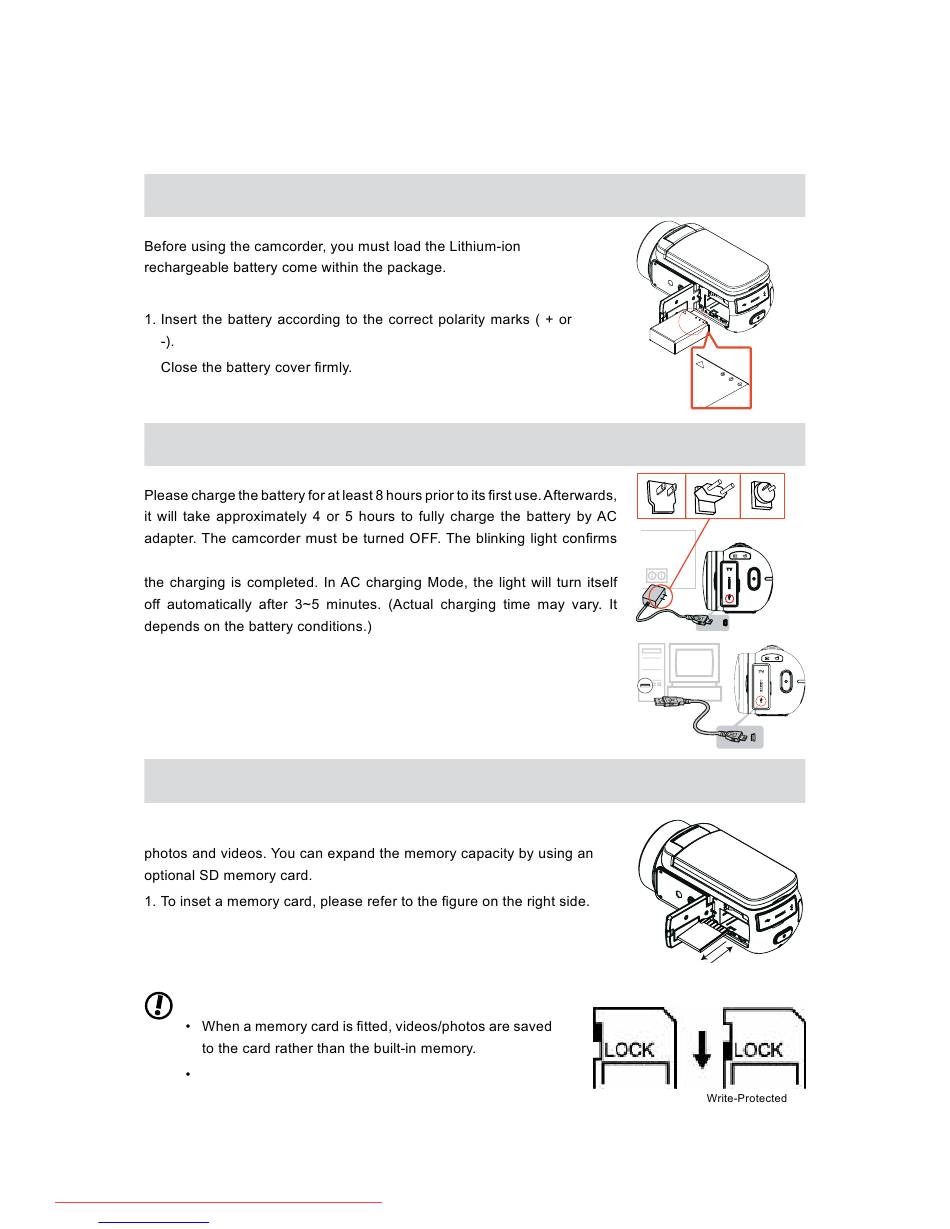 Before using the camcorder, you must load the Lithium-ion rechargeable battery come within the package.

1. Insert the battery according to the correct polarity marks ( + or -).

Close the battery cover firmly.

Please charge the battery for at least 8 hours prior to its first use. Afterwards, it will take approximately 4 or 5 hours to fully charge the battery by AC adapter. The camcorder must be turned OFF. The blinking light confirms

the charging is completed. In AC charging Mode, the light will turn itself off automatically after 3~5 minutes. (Actual charging time may vary. It depends on the battery conditions.)

photos and videos. You can expand the memory capacity by using an optional SD memory card.

1. To inset a memory card, please refer to the figure on the right side.

• When a memory card is fitted, videos/photos are saved to the card rather than the built-in memory.

•

LOCK

LOCK

Write-Protected